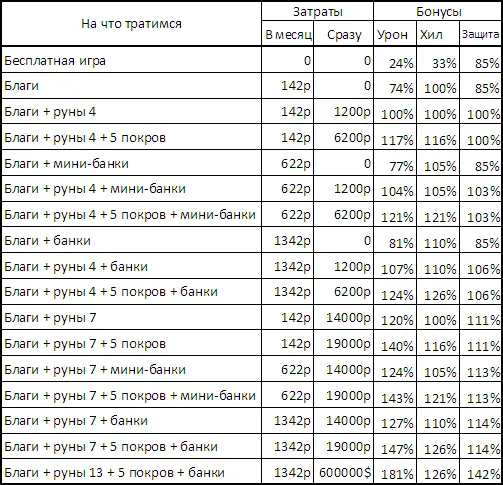 | На что тратимся | Затраты | | Бонусы | | |
|---|---|---|---|---|---|
| | В месяц | Сразу | Урон | Хил | Защита |
| Бесплатная игра | 0 | 0 | 24% | 33% | 85% |
| Благи | 142р | 0 | 74% | 100% | 85% |
| Благи + руны 4 | 142р | 1200р | 100% | 100% | 100% |
| Благи + руны 4 + 5 покров | 142р | 6200р | 117% | 116% | 100% |
| Благи + мини-банки | 622р | 0 | 77% | 105% | 85% |
| Благи + руны 4 + мини-банки | 622р | 1200р | 104% | 105% | 103% |
| Благи + руны 4 + 5 покров + мини-банки | 622р | 6200р | 121% | 121% | 103% |
| Благи + банки | 1342р | 0 | 81% | 110% | 85% |
| Благи + руны 4 + банки | 1342р | 1200р | 107% | 110% | 106% |
| Благи + руны 4 + 5 покров + банки | 1342р | 6200р | 124% | 126% | 106% |
| Благи + руны 7 | 142р | 14000р | 120% | 100% | 111% |
| Благи + руны 7 + 5 покров | 142р | 19000р | 140% | 116% | 111% |
| Благи + руны 7 + мини-банки | 622р | 14000р | 124% | 105% | 113% |
| Благи + руны 7 + 5 покров + мини-банки | 622р | 19000р | 143% | 121% | 113% |
| Благи + руны 7 + банки | 1342р | 14000р | 127% | 110% | 114% |
| Благи + руны 7 + 5 покров + банки | 1342р | 19000р | 147% | 126% | 114% |
| Благи + руны 13 + 5 покров + банки | 1342р | 600000$ | 181% | 126% | 142% |